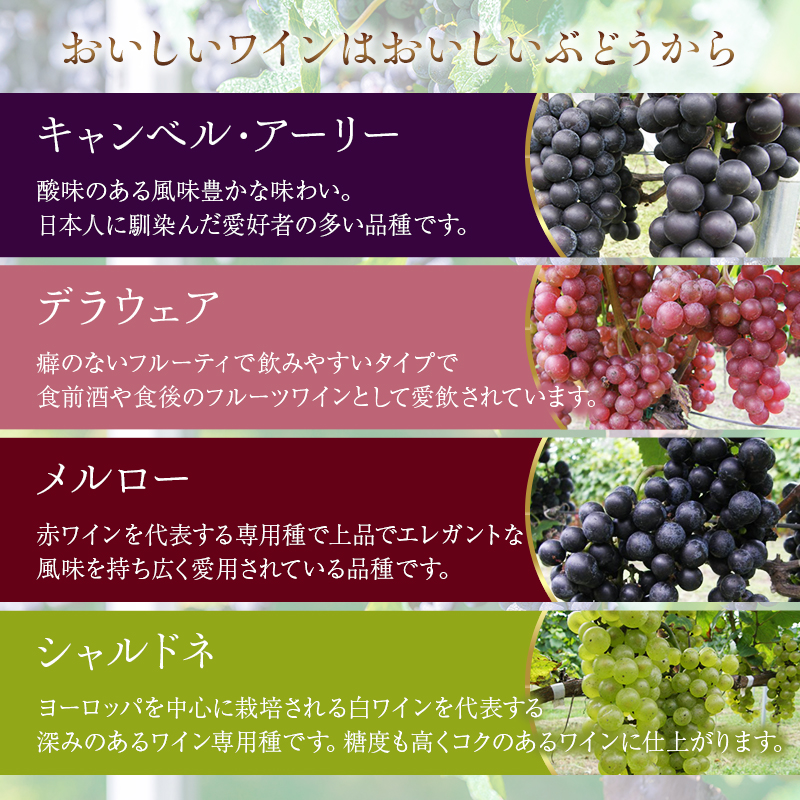 おいしいワインはおいしいぶどうから

キャンベル・アーリー

酸味のある風味豊かな味わい。
日本人に馴染んだ愛好者の多い品種です。

デラウェア

癖のないフルーティで飲みやすいタイプで
食前酒や食後のフルーツワインとして愛飲されています。

メルロー

赤ワインを代表する専用種で上品でエレガントな
風味を持ち広く愛用されている品種です。

シャルドネ

ヨーロッパを中心に栽培される白ワインを代表する
深みのあるワイン専用種です。糖度も高くコクのあるワインに仕上がります。